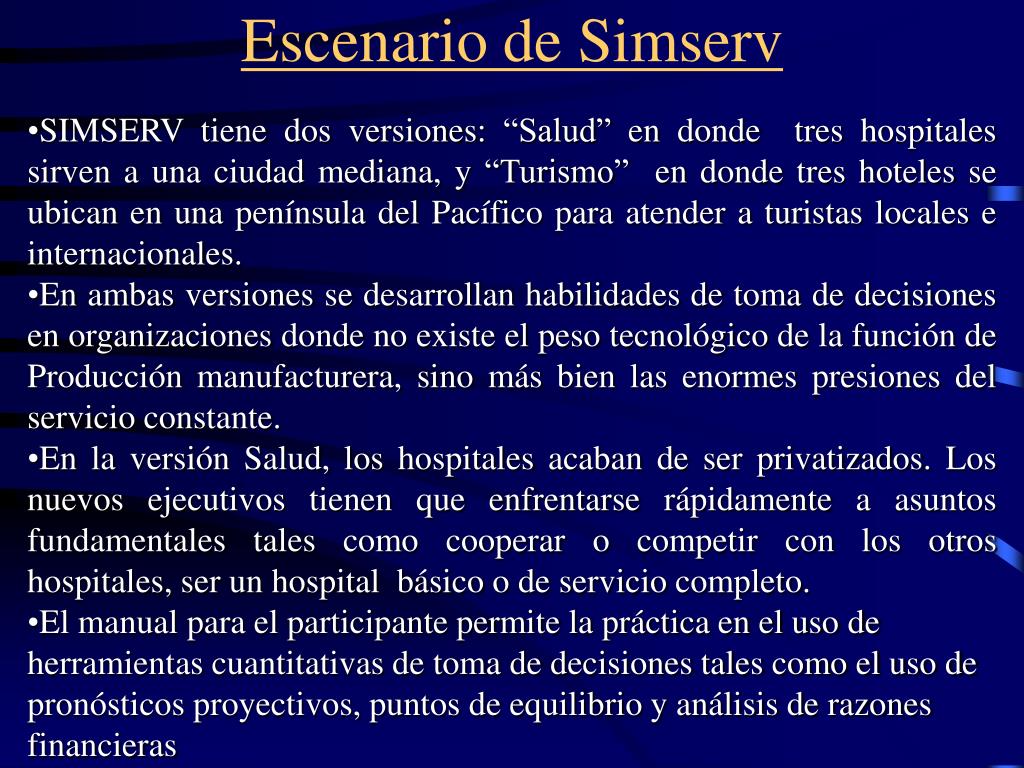 Escenario de Simserv

•SIMSERV tiene dos versiones: “Salud” en donde tres hospitales sirven a una ciudad mediana, y “Turismo” en donde tres hoteles se ubican en una península del Pacífico para atender a turistas locales e internacionales.
•En ambas versiones se desarrollan habilidades de toma de decisiones en organizaciones donde no existe el peso tecnológico de la función de Producción manufacturera, sino más bien las enormes presiones del servicio constante.
•En la versión Salud, los hospitales acaban de ser privatizados. Los nuevos ejecutivos tienen que enfrentarse rápidamente a asuntos fundamentales tales como cooperar o competir con los otros hospitales, ser un hospital básico o de servicio completo.
•El manual para el participante permite la práctica en el uso de herramientas cuantitativas de toma de decisiones tales como el uso de pronósticos proyectivos, puntos de equilibrio y análisis de razones financieras